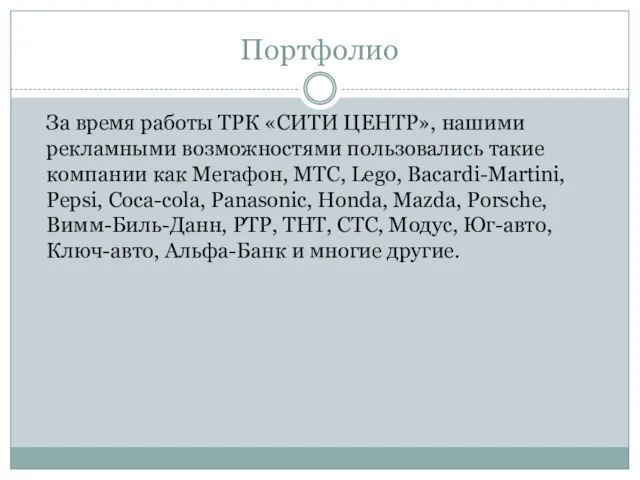 Портфолио

За время работы ТРК «СИТИ ЦЕНТР», нашими рекламными возможностями пользовались такие компании как Мегафон, МТС, Lego, Bacardi-Martini, Pepsi, Coca-cola, Panasonic, Honda, Mazda, Porsche, Вимм-Биль-Данн, РТР, ТНТ, СТС, Модус, Юг-авто, Ключ-авто, Альфа-Банк и многие другие.